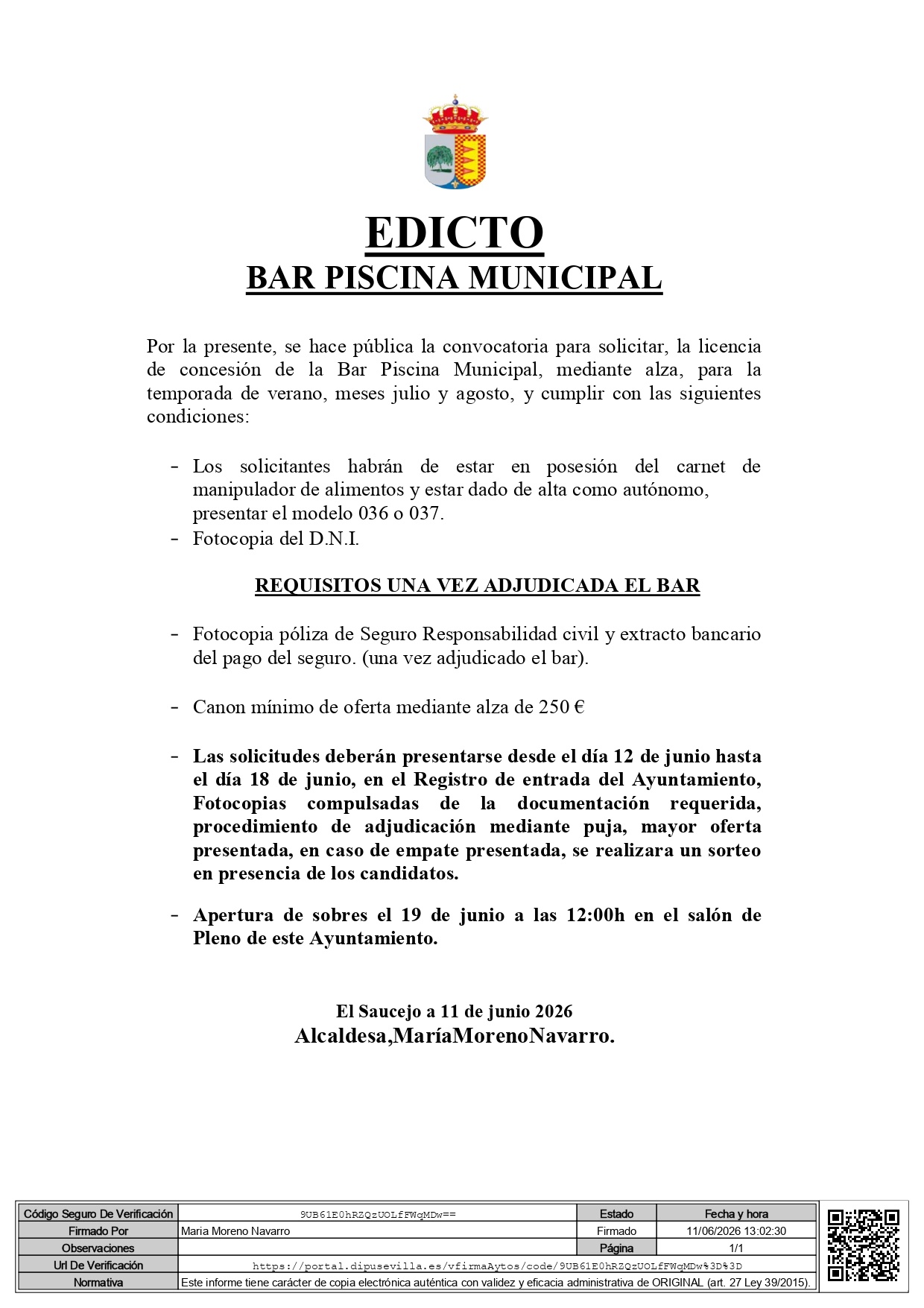 EDICTO
BAR PISCINA MUNICIPAL

Por la presente, se hace pública la convocatoria para solicitar, la licencia de concesión de la Bar Piscina Municipal, mediante alza, para la temporada de verano, meses julio y agosto, y cumplir con las siguientes condiciones:

- Los solicitantes habrán de estar en posesión del carnet de manipulador de alimentos y estar dado de alta como autónomo, presentar el modelo 036 o 037.
- Fotocopia del D.N.I.

REQUISITOS UNA VEZ ADJUDICADA EL BAR

- Fotocopia póliza de Seguro Responsabilidad civil y extracto bancario del pago del seguro. (una vez adjudicado el bar).

- Canon mínimo de oferta mediante alza de 250 €

- Las solicitudes deberán presentarse desde el día 12 de junio hasta el día 18 de junio, en el Registro de entrada del Ayuntamiento, Fotocopias compulsadas de la documentación requerida, procedimiento de adjudicación mediante puja, mayor oferta presentada, en caso de empate presentada, se realizara un sorteo en presencia de los candidatos.

- Apertura de sobres el 19 de junio a las 12:00h en el salón de Pleno de este Ayuntamiento.

El Saucejo a 11 de junio 2026
Alcaldesa,MaríaMorenoNavarro.

| Código Seguro De Verificación | 9UB61E0hRZQzUOLfFWqMDw== | Estado | Fecha y hora |
|---|---|---|---|
| Firmado Por | Maria Moreno Navarro | Firmado | 11/06/2026 13:02:30 |
| Observaciones | | Página | 1/1 |
| Url De Verificación | https://portal.dipusevilla.es/vfirmaAytos/code/9UB61E0hRZQzUOLfFWqMDw%3D%3D | | |
| Normativa | Este informe tiene carácter de copia electrónica auténtica con validez y eficacia administrativa de ORIGINAL (art. 27 Ley 39/2015). | | |